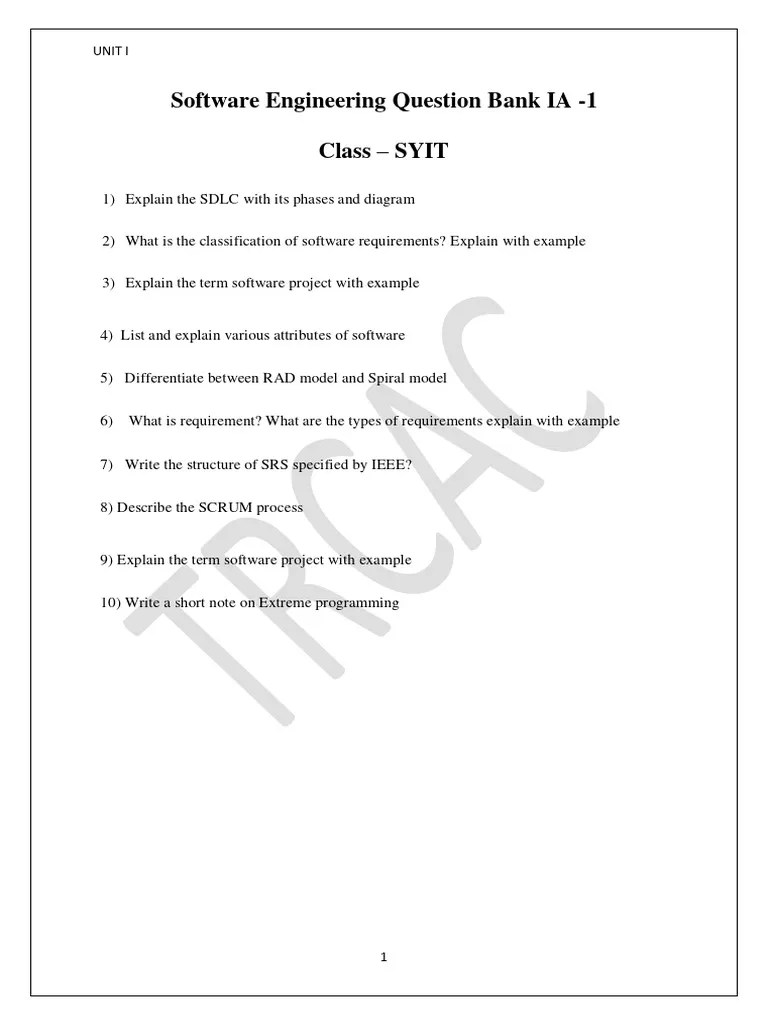 UNIT I

Software Engineering Question Bank IA -1

Class – SYIT

1) Explain the SDLC with its phases and diagram

2) What is the classification of software requirements? Explain with example

3) Explain the term software project with example

4) List and explain various attributes of software

5) Differentiate between RAD model and Spiral model

6) What is requirement? What are the types of requirements explain with example

7) Write the structure of SRS specified by IEEE?

8) Describe the SCRUM process

9) Explain the term software project with example

10) Write a short note on Extreme programming

TRCAC

1